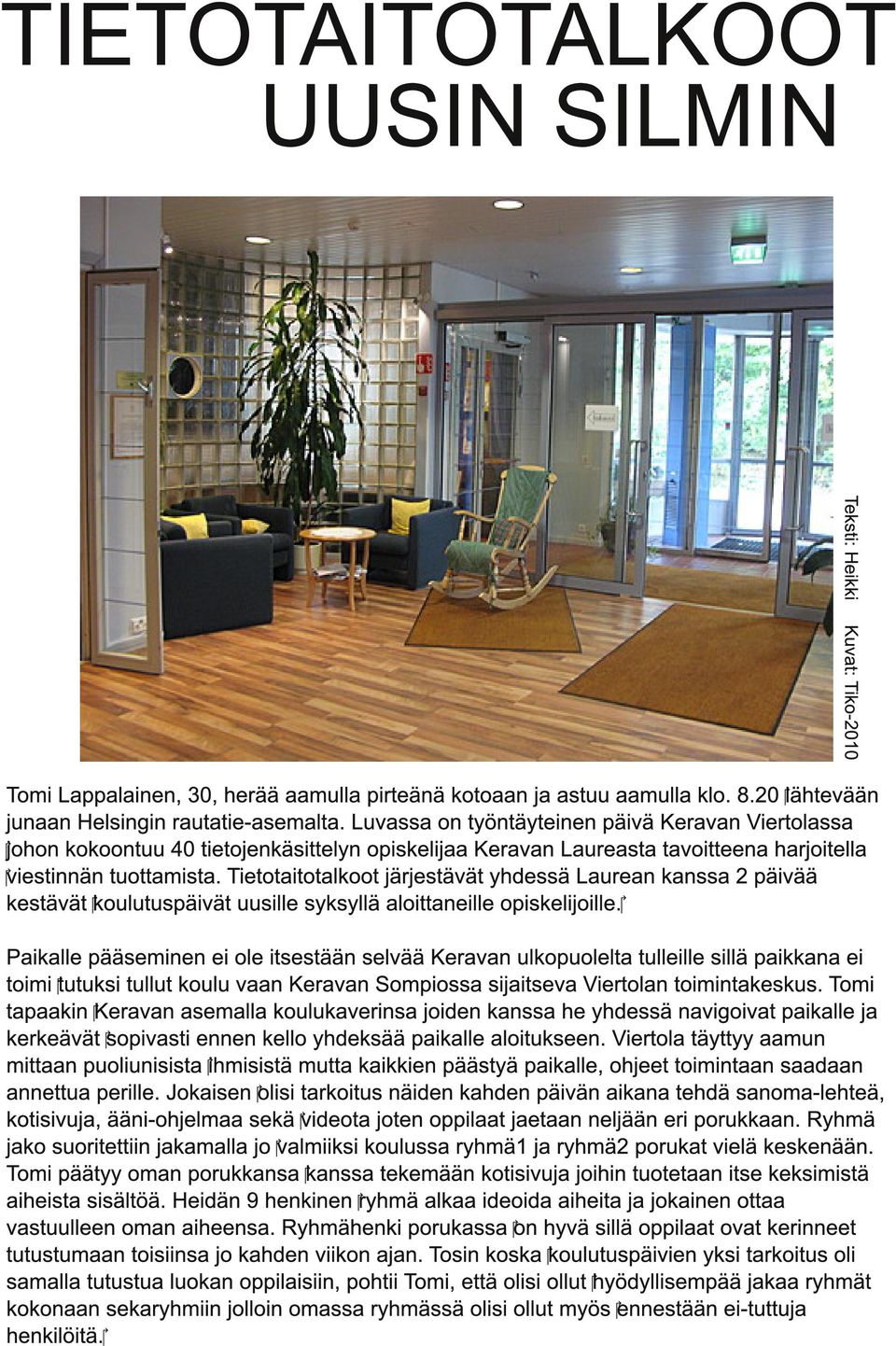 TIETOTAITOTALKOOT UUSIN SILMIN

Teksti: Heikki Kuvat: Tiko-2010

Tomi Lappalainen, 30, herää aamulla pirteänä kotoaan ja astuu aamulla klo. 8.20 lähtevään junaan Helsingin rautatie-asemalta. Luvassa on työntäyteinen päivä Keravan Viertolassa johon kokoontuu 40 tietojenkäsittelyn opiskelijaa Keravan Laureasta tavoitteena harjoitella viestinnän tuottamista. Tietotaitotalkoot järjestävät yhdessä Laurean kanssa 2 päivää kestävät koulutuspäivät uusille syksyllä aloittaneille opiskelijoille.

Paikalle pääseminen ei ole itsestään selvää Keravan ulkopuolelta tulleille sillä paikkana ei toimi tutuksi tullut koulu vaan Keravan Sompiossa sijaitseva Viertolan toimintakeskus. Tomi tapaakin Keravan asemalla koulukaverinsa joiden kanssa he yhdessä navigoivat paikalle ja kerkeävät sopivasti ennen kello yhdeksää paikalle aloitukseen. Viertola täyttyy aamun mittaan puoliunisista ihmisistä mutta kaikkien päästyä paikalle, ohjeet toimintaan saadaan annettua perille. Jokaisen olisi tarkoitus näiden kahden päivän aikana tehdä sanoma-lehteä, kotisivuja, ääni-ohjelmaa sekä videota joten oppilaat jaetaan neljään eri porukkaan. Ryhmä jako suoritettiin jakamalla jo valmiiksi koulussa ryhmä1 ja ryhmä2 porukat vielä keskenään. Tomi päätyy oman porukkansa kanssa tekemään kotisivuja joihin tuotetaan itse keksimistä aiheista sisältöä. Heidän 9 henkinen ryhmä alkaa ideoida aiheita ja jokainen ottaa vastuulleen oman aiheensa. Ryhmähenki porukassa on hyvä sillä oppilaat ovat kerinneet tutustumaan toisiinsa jo kahden viikon ajan. Tosin koska koulutuspäivien yksi tarkoitus oli samalla tutustua luokan oppilaisiin, pohtii Tomi, että olisi ollut hyödyllisempää jakaa ryhmät kokonaan sekaryhmiin jolloin omassa ryhmässä olisi ollut myös ennestään ei-tuttuja henkilöitä.